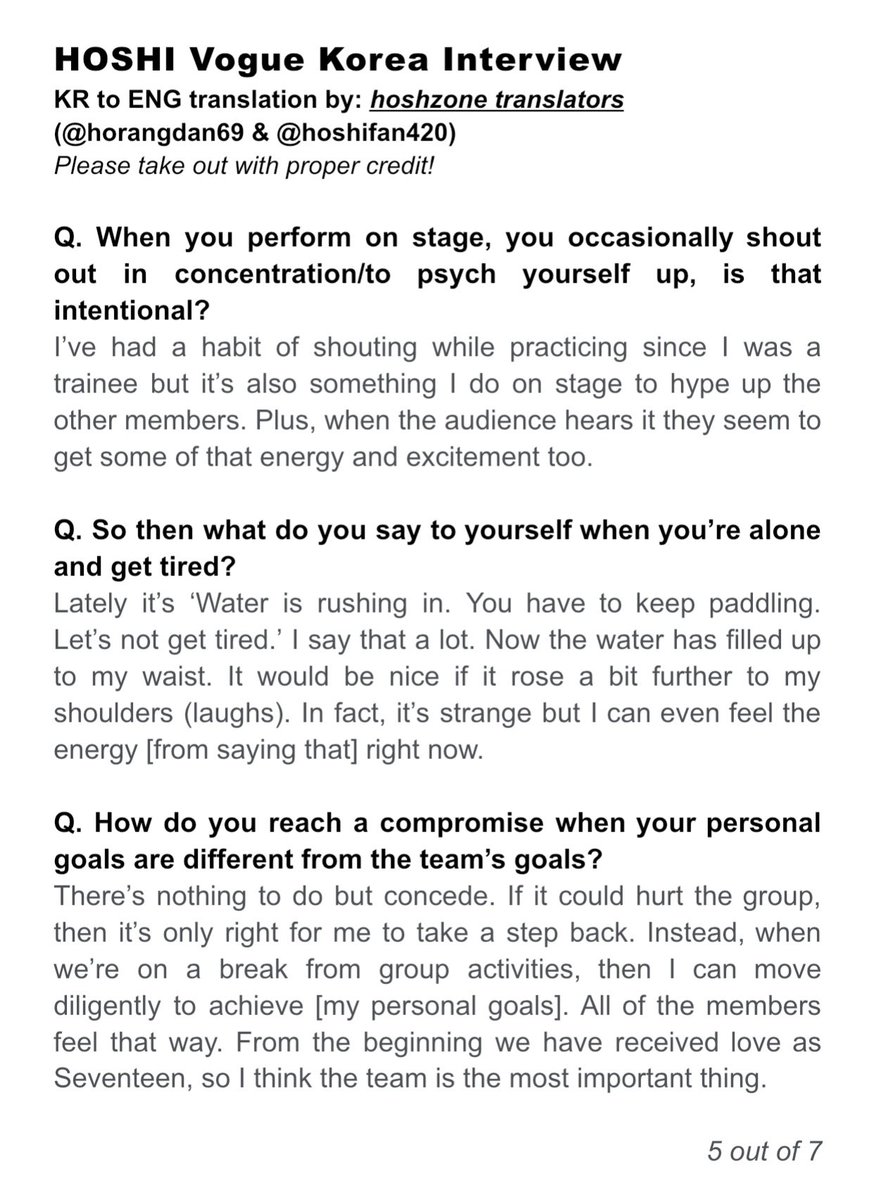 HOSHI Vogue Korea Interview
KR to ENG translation by: hoshzone translators
(@horangdan69 & @hoshifan420)
Please take out with proper credit!

Q. When you perform on stage, you occasionally shout out in concentration/to psych yourself up, is that intentional?
I've had a habit of shouting while practicing since I was a trainee but it's also something I do on stage to hype up the other members. Plus, when the audience hears it they seem to get some of that energy and excitement too.

Q. So then what do you say to yourself when you're alone and get tired?
Lately it's 'Water is rushing in. You have to keep paddling. Let's not get tired.' I say that a lot. Now the water has filled up to my waist. It would be nice if it rose a bit further to my shoulders (laughs). In fact, it's strange but I can even feel the energy [from saying that] right now.

Q. How do you reach a compromise when your personal goals are different from the team's goals?
There's nothing to do but concede. If it could hurt the group, then it's only right for me to take a step back. Instead, when we're on a break from group activities, then I can move diligently to achieve [my personal goals]. All of the members feel that way. From the beginning we have received love as Seventeen, so I think the team is the most important thing.

5 out of 7